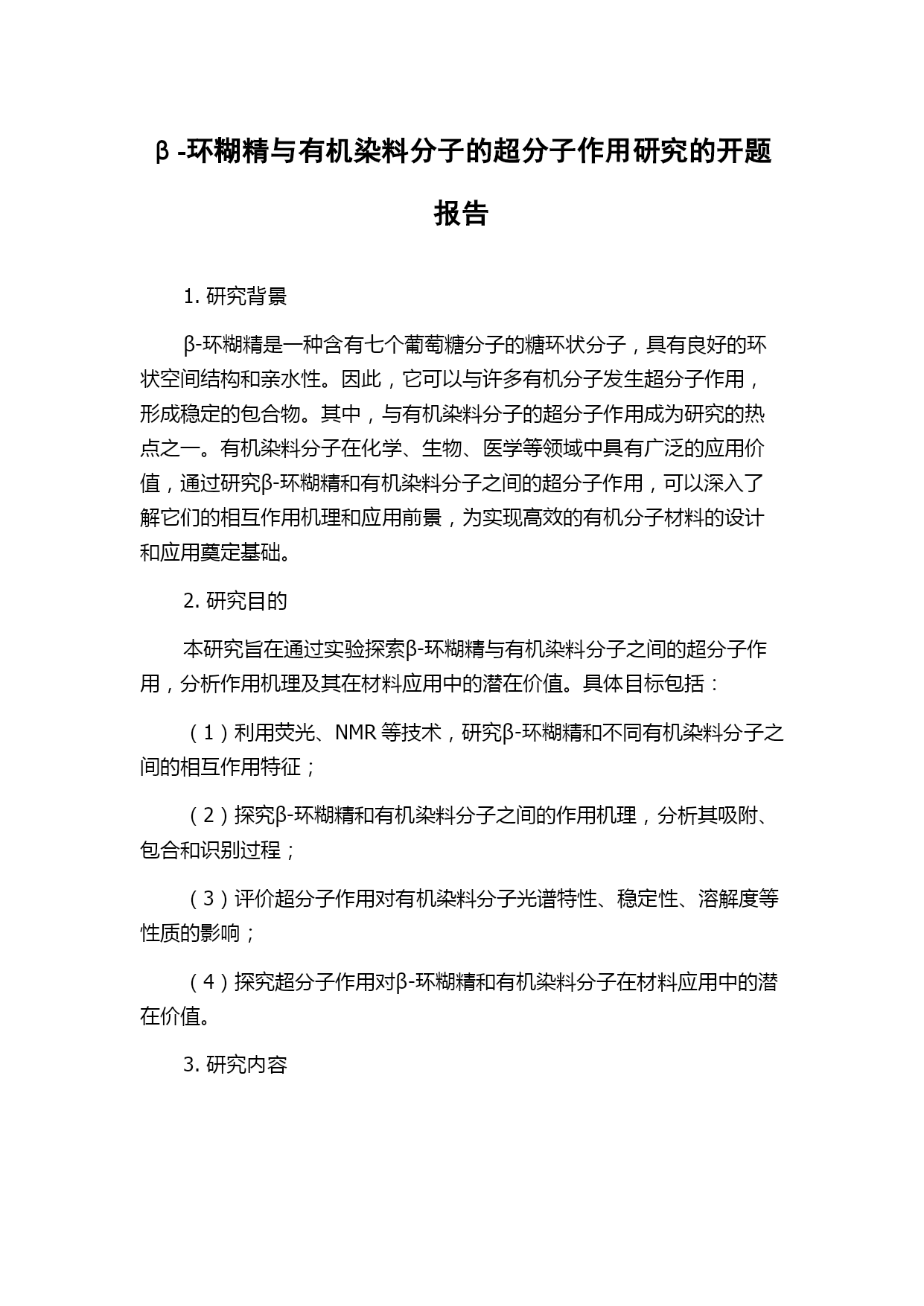 β-环糊精与有机染料分子的超分子作用研究的开题报告

1. 研究背景

β-环糊精是一种含有七个葡萄糖分子的糖环状分子，具有良好的环状空间结构和亲水性。因此，它可以与许多有机分子发生超分子作用，形成稳定的包合物。其中，与有机染料分子的超分子作用成为研究的热点之一。有机染料分子在化学、生物、医学等领域中具有广泛的应用价值，通过研究β-环糊精和有机染料分子之间的超分子作用，可以深入了解它们的相互作用机理和应用前景，为实现高效的有机分子材料的设计和应用奠定基础。

2. 研究目的

本研究旨在通过实验探索β-环糊精与有机染料分子之间的超分子作用，分析作用机理及其在材料应用中的潜在价值。具体目标包括：

（1）利用荧光、NMR 等技术，研究β-环糊精和不同有机染料分子之间的相互作用特征；

（2）探究β-环糊精和有机染料分子之间的作用机理，分析其吸附、包合和识别过程；

（3）评价超分子作用对有机染料分子光谱特性、稳定性、溶解度等性质的影响；

（4）探究超分子作用对β-环糊精和有机染料分子在材料应用中的潜在价值。

3. 研究内容